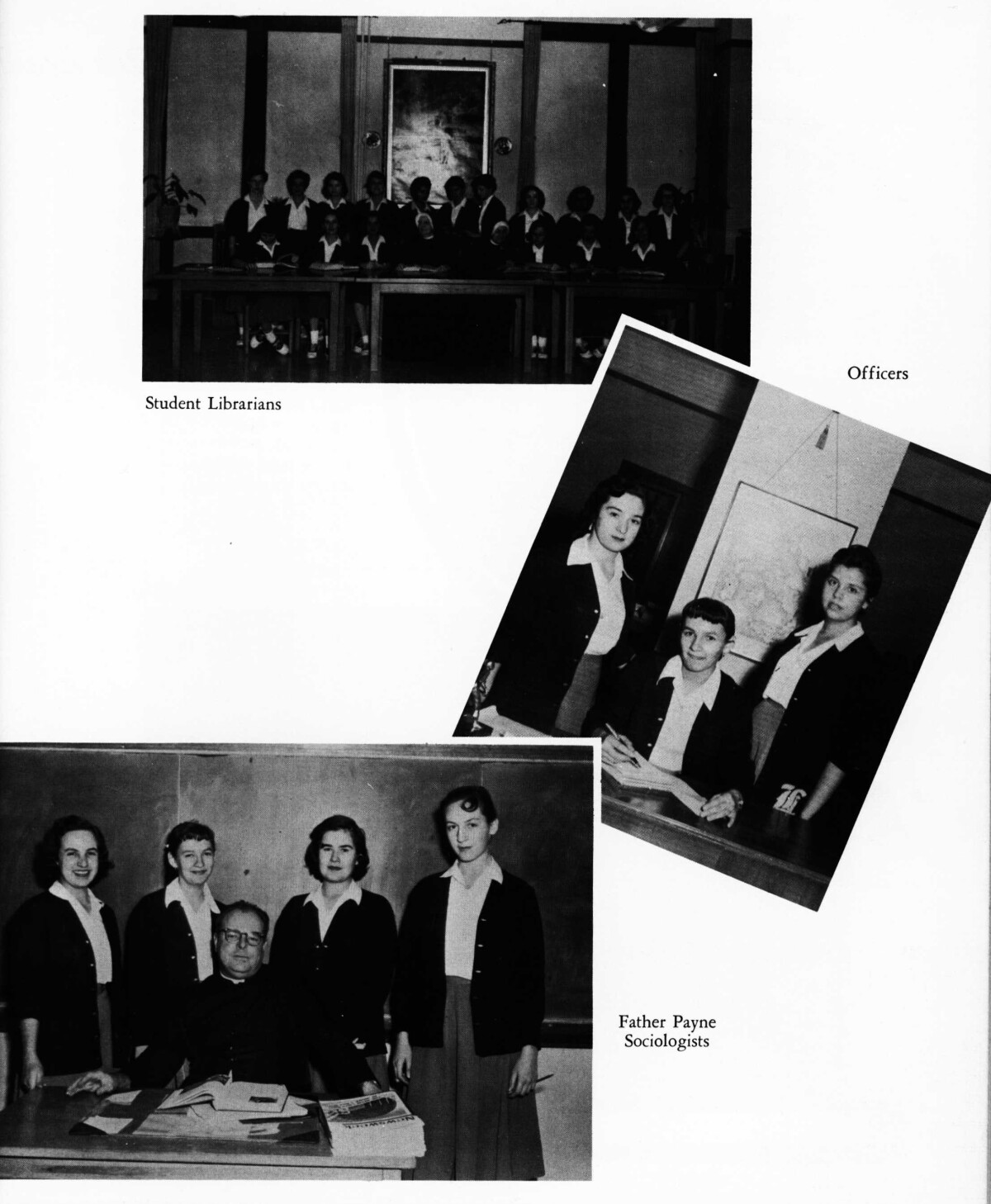 Student Librarians

Officers

Father Payne Sociologists